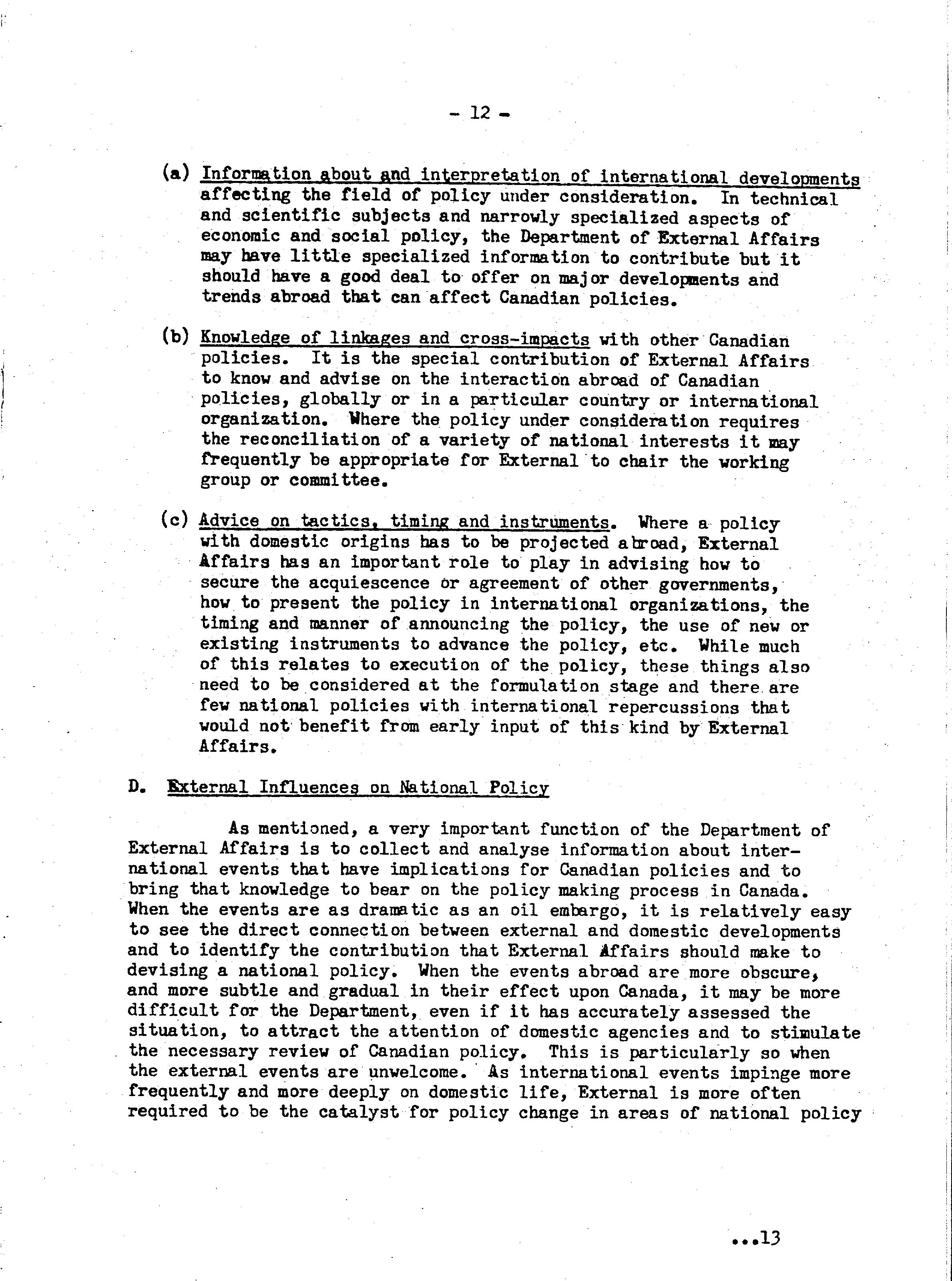 - 12 -

(a) Information about and interpretation of international developments affecting the field of policy under consideration. In technical and scientific subjects and narrowly specialized aspects of economic and social policy, the Department of External Affairs may have little specialized information to contribute but it should have a good deal to offer on major developments and trends abroad that can affect Canadian policies.

(b) Knowledge of linkages and cross-impacts with other Canadian policies. It is the special contribution of External Affairs to know and advise on the interaction abroad of Canadian policies, globally or in a particular country or international organization. Where the policy under consideration requires the reconciliation of a variety of national interests it may frequently be appropriate for External to chair the working group or committee.

(c) Advice on tactics, timing and instruments. Where a policy with domestic origins has to be projected abroad, External Affairs has an important role to play in advising how to secure the acquiescence or agreement of other governments, how to present the policy in international organizations, the timing and manner of announcing the policy, the use of new or existing instruments to advance the policy, etc. While much of this relates to execution of the policy, these things also need to be considered at the formulation stage and there are few national policies with international repercussions that would not benefit from early input of this kind by External Affairs.

D. External Influences on National Policy

As mentioned, a very important function of the Department of External Affairs is to collect and analyse information about international events that have implications for Canadian policies and to bring that knowledge to bear on the policy making process in Canada. When the events are as dramatic as an oil embargo, it is relatively easy to see the direct connection between external and domestic developments and to identify the contribution that External Affairs should make to devising a national policy. When the events abroad are more obscure, and more subtle and gradual in their effect upon Canada, it may be more difficult for the Department, even if it has accurately assessed the situation, to attract the attention of domestic agencies and to stimulate the necessary review of Canadian policy. This is particularly so when the external events are unwelcome. As international events impinge more frequently and more deeply on domestic life, External is more often required to be the catalyst for policy change in areas of national policy

...13